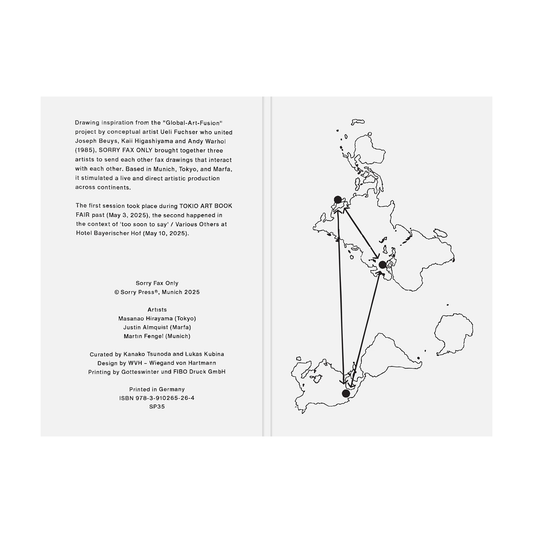 Drawing inspiration from the "Global-Art-Fusion" project by conceptual artist Ueli Fuchser who united Joseph Beuys, Kaii Higashiyama and Andy Warhol (1985), SORRY FAX ONLY brought together three artists to send each other fax drawings that interact with each other. Based in Munich, Tokyo, and Marfa, it stimulated a live and direct artistic production across continents.

The first session took place during TOKIO ART BOOK FAIR past (May 3, 2025), the second happened in the context of 'too soon to say' / Various Others at Hotel Bayerischer Hof (May 10, 2025).

Sorry Fax Only
© Sorry Press®, Munich 2025

Artists
Masanao Hirayama (Tokyo)
Justin Almquist (Marfa)
Martin Fengel (Munich)

Curated by Kanako Tsunoda and Lukas Kubina
Design by WVH – Wiegand von Hartmann
Printing by Gotteswinter und FIBO Druck GmbH

Printed in Germany
ISBN 978-3-910265-26-4
SP35